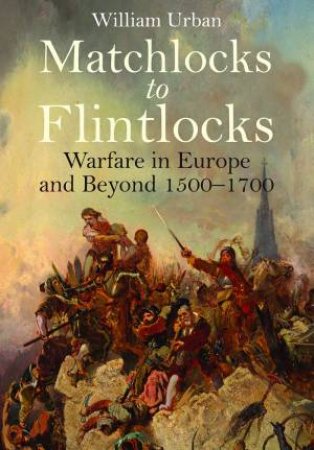 William Urban

Matchlocks
to
Flintlocks

Warfare in Europe
and Beyond 1500–1700